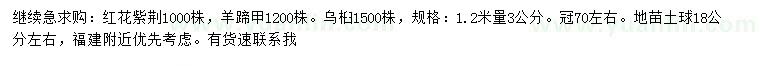 继续急求购：红花紫荆1000株，羊蹄甲1200株。乌桕1500株，规格：1.2米量3公分。冠70左右。地苗土球18公分左右，福建附近优先考虑。有货速联系我